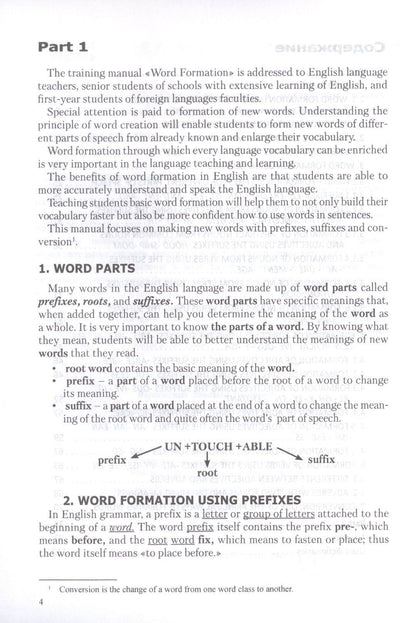 Part 1

The training manual «Word Formation» is addressed to English language teachers, senior students of schools with extensive learning of English, and first-year students of foreign languages faculties.

Special attention is paid to formation of new words. Understanding the principle of word creation will enable students to form new words of different parts of speech from already known and enlarge their vocabulary.

Word formation through which every language vocabulary can be enriched is very important in the language teaching and learning.

The benefits of word formation in English are that students are able to more accurately understand and speak the English language.

Teaching students basic word formation will help them to not only build their vocabulary faster but also be more confident how to use words in sentences.

This manual focuses on making new words with prefixes, suffixes and conversion$^{1}$.

1. WORD PARTS

Many words in the English language are made up of word parts called prefixes, roots, and suffixes. These word parts have specific meanings that, when added together, can help you determine the meaning of the word as a whole. It is very important to know the parts of a word. By knowing what they mean, students will be able to better understand the meanings of new words that they read.

• root word contains the basic meaning of the word.
• prefix – a part of a word placed before the root of a word to change its meaning.
• suffix – a part of a word placed at the end of a word to change the meaning of the root word and quite often the word's part of speech.

UN +TOUCH +ABLE
prefix
root
suffix

2. WORD FORMATION USING PREFIXES

In English grammar, a prefix is a letter or group of letters attached to the beginning of a word. The word prefix itself contains the prefix pre-, which means before, and the root word fix, which means to fasten or place; thus the word itself means «to place before.»

$^{1}$ Conversion is the change of a word from one word class to another.

4